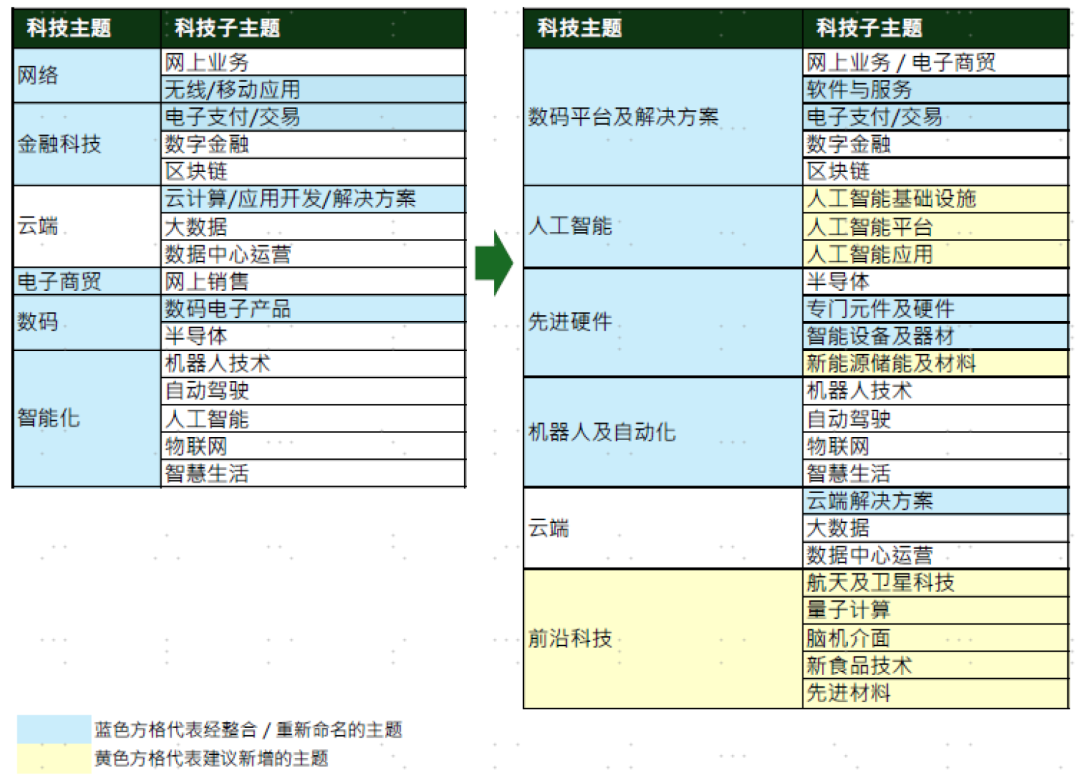 | 科技主题 | 科技子主题 |
|---|---|
| 网络 | 网上业务 |
|  | 无线/移动应用 |
| 金融科技 | 电子支付/交易 |
|  | 数字金融 |
|  | 区块链 |
| 云端 | 云计算/应用开发/解决方案 |
|  | 大数据 |
|  | 数据中心运营 |
| 电子商贸 | 网上销售 |
| 数码 | 数码电子产品 |
|  | 半导体 |
| 智能化 | 机器人技术 |
|  | 自动驾驶 |
|  | 人工智能 |
|  | 物联网 |
|  | 智慧生活 |

| 科技主题 | 科技子主题 |
|---|---|
| 数码平台及解决方案 | 网上业务 / 电子商贸 |
|  | 软件与服务 |
|  | 电子支付/交易 |
|  | 数字金融 |
|  | 区块链 |
| 人工智能 | 人工智能基础设施 |
|  | 人工智能平台 |
|  | 人工智能应用 |
| 先进硬件 | 半导体 |
|  | 专门元件及硬件 |
|  | 智能设备及器材 |
|  | 新能源储能及材料 |
| 机器人及自动化 | 机器人技术 |
|  | 自动驾驶 |
|  | 物联网 |
|  | 智慧生活 |
| 云端 | 云端解决方案 |
|  | 大数据 |
|  | 数据中心运营 |
| 前沿科技 | 航天及卫星科技 |
|  | 量子计算 |
|  | 脑机介面 |
|  | 新食品技术 |
|  | 先进材料 |

蓝色方格代表经整合 / 重新命名的主题
黄色方格代表建议新增的主题